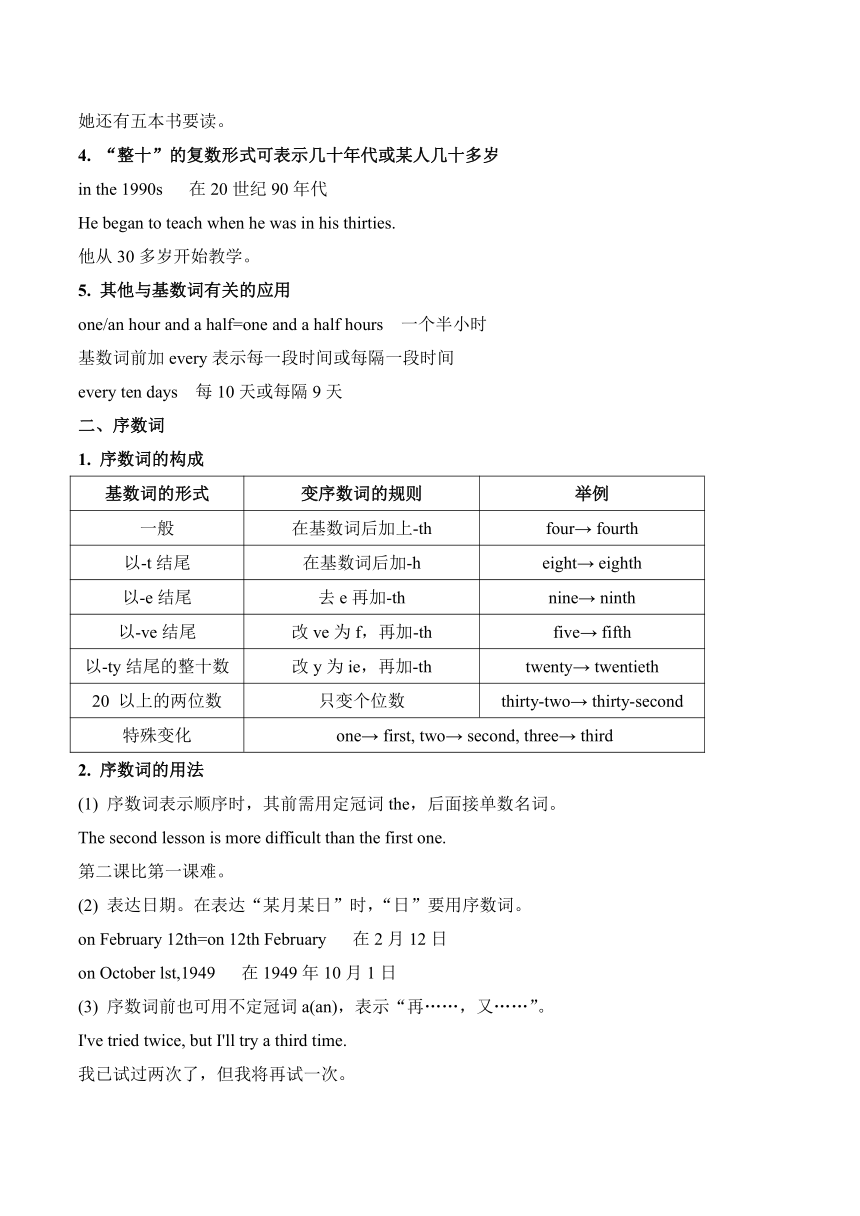 她还有五本书要读。

4. “整十”的复数形式可表示几十年代或某人几十多岁

in the 1990s　在 20 世纪 90 年代

He began to teach when he was in his thirties.

他从 30 多岁开始教学。

5. 其他与基数词有关的应用

one/an hour and a half=one and a half hours　一个半小时

基数词前加 every 表示每一段时间或每隔一段时间

every ten days　每 10 天或每隔 9 天

二、序数词

1. 序数词的构成

| 基数词的形式 | 变序数词的规则 | 举例 |
|---|---|---|
| 一般 | 在基数词后加上-th | four→ fourth |
| 以-t 结尾 | 在基数词后加-h | eight→ eighth |
| 以-e 结尾 | 去 e 再加-th | nine→ ninth |
| 以-ve 结尾 | 改 ve 为 f，再加-th | five→ fifth |
| 以-ty 结尾的整十数 | 改 y 为 ie，再加-th | twenty→ twentieth |
| 20 以上的两位数 | 只变个位数 | thirty-two→ thirty-second |
| 特殊变化 | one→ first, two→ second, three→ third | |

2. 序数词的用法

(1) 序数词表示顺序时，其前需用定冠词 the，后面接单数名词。

The second lesson is more difficult than the first one.

第二课比第一课难。

(2) 表达日期。在表达“某月某日”时，“日”要用序数词。

on February 12th=on 12th February　在 2 月 12 日

on October lst,1949　在 1949 年 10 月 1 日

(3) 序数词前也可用不定冠词 a(an)，表示“再……，又……”。

I've tried twice, but I'll try a third time.

我已试过两次了，但我将再试一次。